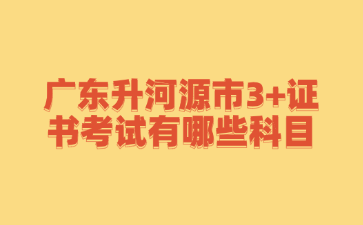 广东升河源市3+证书考试有哪些科目